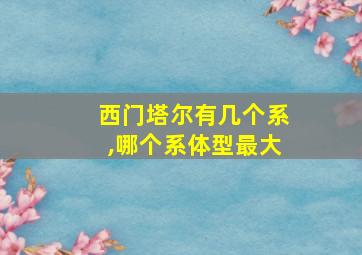 西门塔尔有几个系,哪个系体型最大